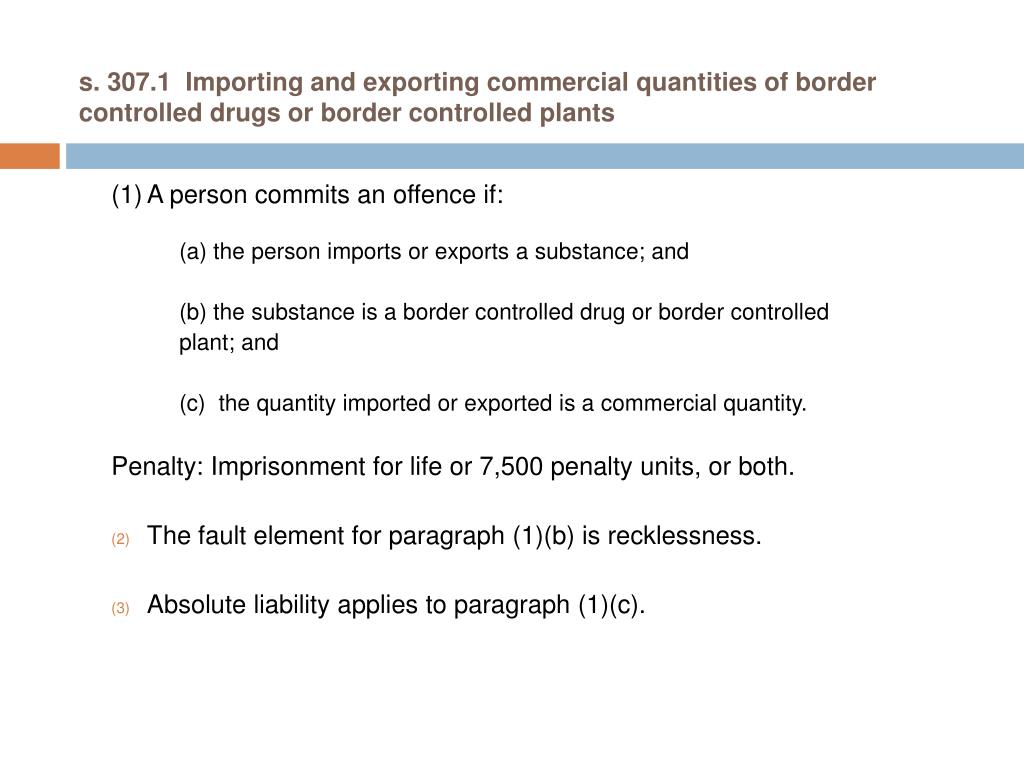 s. 307.1 Importing and exporting commercial quantities of border controlled drugs or border controlled plants

(1) A person commits an offence if:

(a) the person imports or exports a substance; and

(b) the substance is a border controlled drug or border controlled plant; and

(c) the quantity imported or exported is a commercial quantity.

Penalty: Imprisonment for life or 7,500 penalty units, or both.

(2) The fault element for paragraph (1)(b) is recklessness.

(3) Absolute liability applies to paragraph (1)(c).